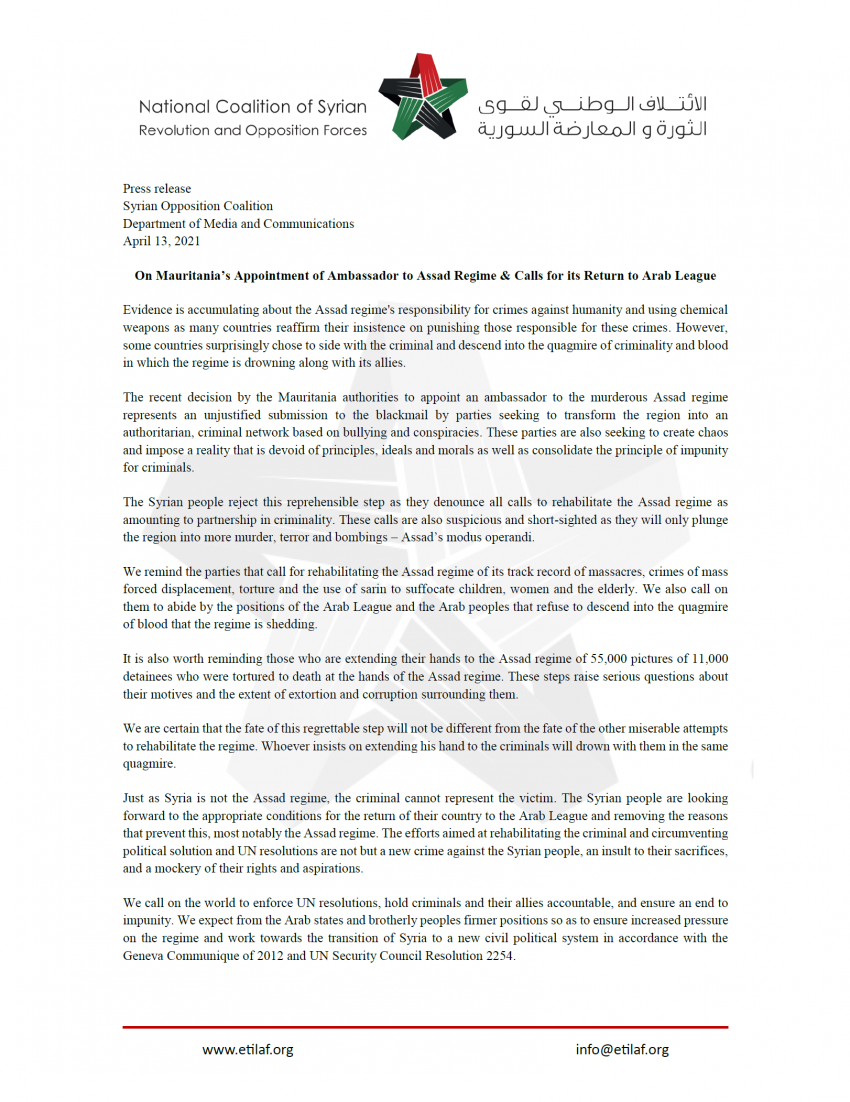 National Coalition of Syrian
Revolution and Opposition Forces

الائتلاف الوطني لقوى
الثورة و المعارضة السورية

Press release
Syrian Opposition Coalition
Department of Media and Communications
April 13, 2021

On Mauritania's Appointment of Ambassador to Assad Regime & Calls for its Return to Arab League

Evidence is accumulating about the Assad regime's responsibility for crimes against humanity and using chemical weapons as many countries reaffirm their insistence on punishing those responsible for these crimes. However, some countries surprisingly chose to side with the criminal and descend into the quagmire of criminality and blood in which the regime is drowning along with its allies.

The recent decision by the Mauritania authorities to appoint an ambassador to the murderous Assad regime represents an unjustified submission to the blackmail by parties seeking to transform the region into an authoritarian, criminal network based on bullying and conspiracies. These parties are also seeking to create chaos and impose a reality that is devoid of principles, ideals and morals as well as consolidate the principle of impunity for criminals.

The Syrian people reject this reprehensible step as they denounce all calls to rehabilitate the Assad regime as amounting to partnership in criminality. These calls are also suspicious and short-sighted as they will only plunge the region into more murder, terror and bombings – Assad's modus operandi.

We remind the parties that call for rehabilitating the Assad regime of its track record of massacres, crimes of mass forced displacement, torture and the use of sarin to suffocate children, women and the elderly. We also call on them to abide by the positions of the Arab League and the Arab peoples that refuse to descend into the quagmire of blood that the regime is shedding.

It is also worth reminding those who are extending their hands to the Assad regime of 55,000 pictures of 11,000 detainees who were tortured to death at the hands of the Assad regime. These steps raise serious questions about their motives and the extent of extortion and corruption surrounding them.

We are certain that the fate of this regrettable step will not be different from the fate of the other miserable attempts to rehabilitate the regime. Whoever insists on extending his hand to the criminals will drown with them in the same quagmire.

Just as Syria is not the Assad regime, the criminal cannot represent the victim. The Syrian people are looking forward to the appropriate conditions for the return of their country to the Arab League and removing the reasons that prevent this, most notably the Assad regime. The efforts aimed at rehabilitating the criminal and circumventing political solution and UN resolutions are not but a new crime against the Syrian people, an insult to their sacrifices, and a mockery of their rights and aspirations.

We call on the world to enforce UN resolutions, hold criminals and their allies accountable, and ensure an end to impunity. We expect from the Arab states and brotherly peoples firmer positions so as to ensure increased pressure on the regime and work towards the transition of Syria to a new civil political system in accordance with the Geneva Communique of 2012 and UN Security Council Resolution 2254.

www.etilaf.org
info@etilaf.org